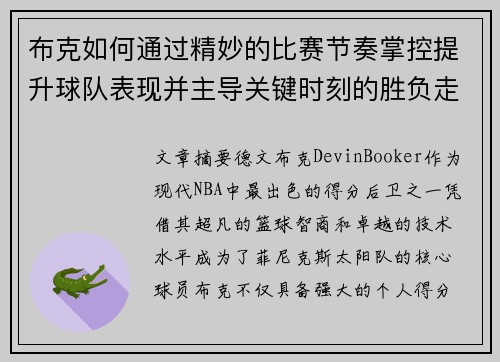 布克如何通过精妙的比赛节奏掌控提升球队表现并主导关键时刻的胜负走

文章摘要德文布克DevinBooker作为现代NBA中最出色的得分后卫之一凭借其超凡的篮球智商和卓越的技术水平成为了菲尼克斯太阳队的核心球员布克不仅具备强大的个人得分